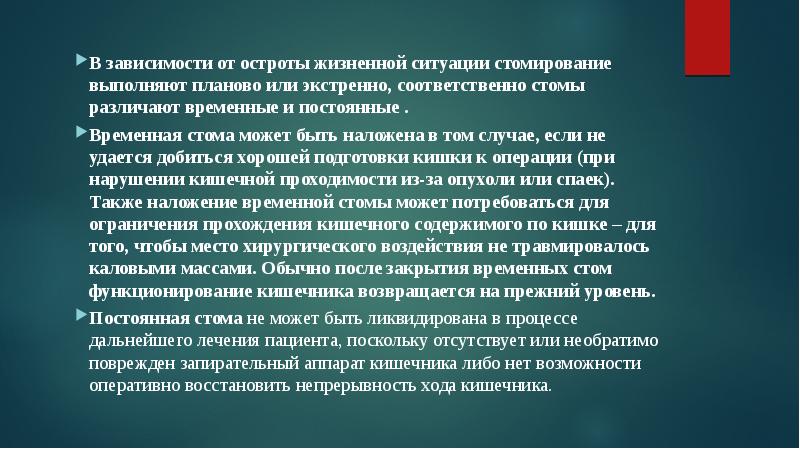 В зависимости от остроты жизненной ситуации стомирование выполняют планово или экстренно, соответственно стомы различают временные и постоянные .

Временная стома может быть наложена в том случае, если не удается добиться хорошей подготовки кишки к операции (при нарушении кишечной проходимости из-за опухоли или спаек). Также наложение временной стомы может потребоваться для ограничения прохождения кишечного содержимого по кишке – для того, чтобы место хирургического воздействия не травмировалось каловыми массами. Обычно после закрытия временных стом функционирование кишечника возвращается на прежний уровень.

Постоянная стома не может быть ликвидирована в процессе дальнейшего лечения пациента, поскольку отсутствует или необратимо поврежден запирательный аппарат кишечника либо нет возможности оперативно восстановить непрерывность хода кишечника.